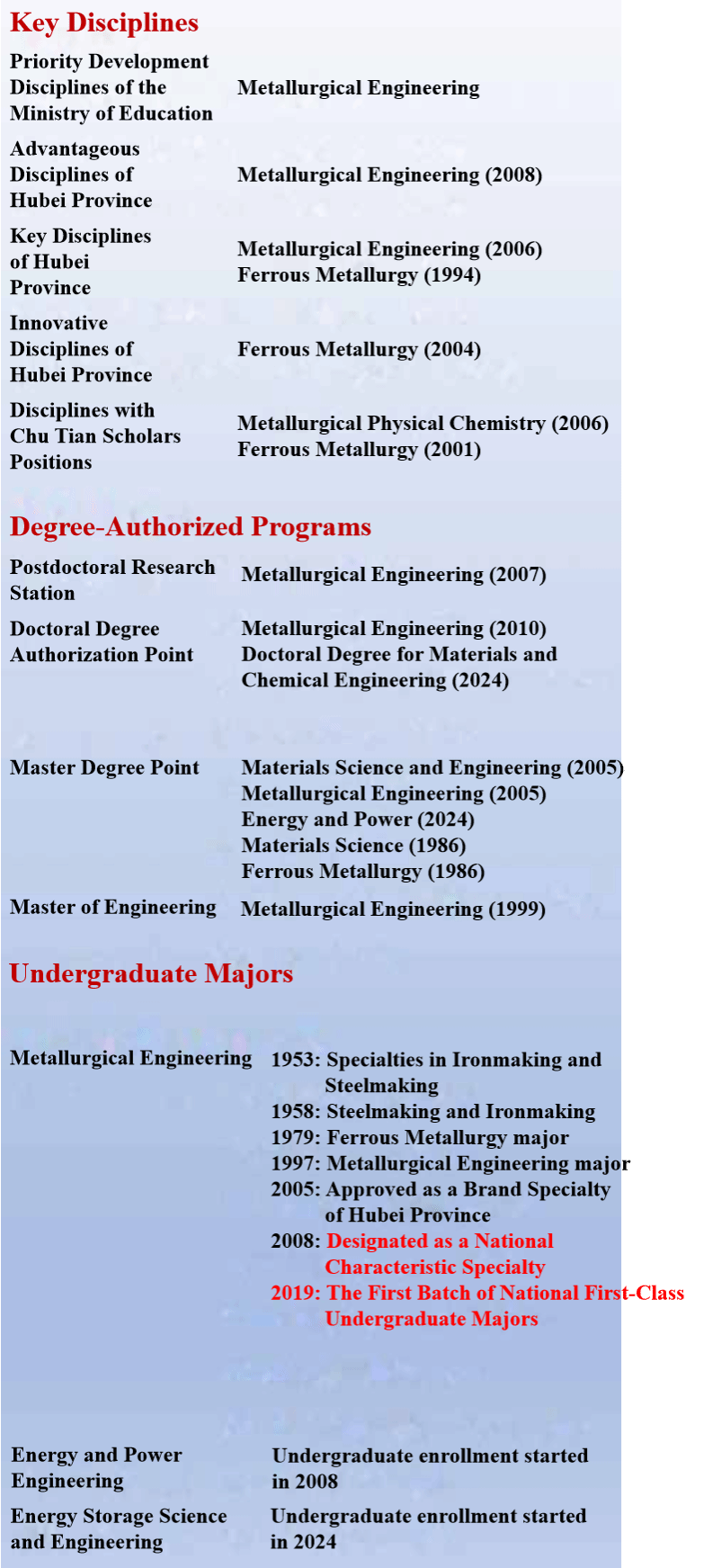 Key Disciplines

| | |
|---|---|
| Priority Development Disciplines of the Ministry of Education | Metallurgical Engineering |
| Advantageous Disciplines of Hubei Province | Metallurgical Engineering (2008) |
| Key Disciplines of Hubei Province | Metallurgical Engineering (2006) Ferrous Metallurgy (1994) |
| Innovative Disciplines of Hubei Province | Ferrous Metallurgy (2004) |
| Disciplines with Chu Tian Scholars Positions | Metallurgical Physical Chemistry (2006) Ferrous Metallurgy (2001) |

Degree-Authorized Programs

| | |
|---|---|
| Postdoctoral Research Station | Metallurgical Engineering (2007) |
| Doctoral Degree Authorization Point | Metallurgical Engineering (2010) Doctoral Degree for Materials and Chemical Engineering (2024) |
| Master Degree Point | Materials Science and Engineering (2005) Metallurgical Engineering (2005) Energy and Power (2024) Materials Science (1986) Ferrous Metallurgy (1986) |
| Master of Engineering | Metallurgical Engineering (1999) |

Undergraduate Majors

| | |
|---|---|
| Metallurgical Engineering | 1953: Specialties in Ironmaking and Steelmaking 1958: Steelmaking and Ironmaking 1979: Ferrous Metallurgy major 1997: Metallurgical Engineering major 2005: Approved as a Brand Specialty of Hubei Province 2008: Designated as a National Characteristic Specialty 2019: The First Batch of National First-Class Undergraduate Majors |
| Energy and Power Engineering | Undergraduate enrollment started in 2008 |
| Energy Storage Science and Engineering | Undergraduate enrollment started in 2024 |